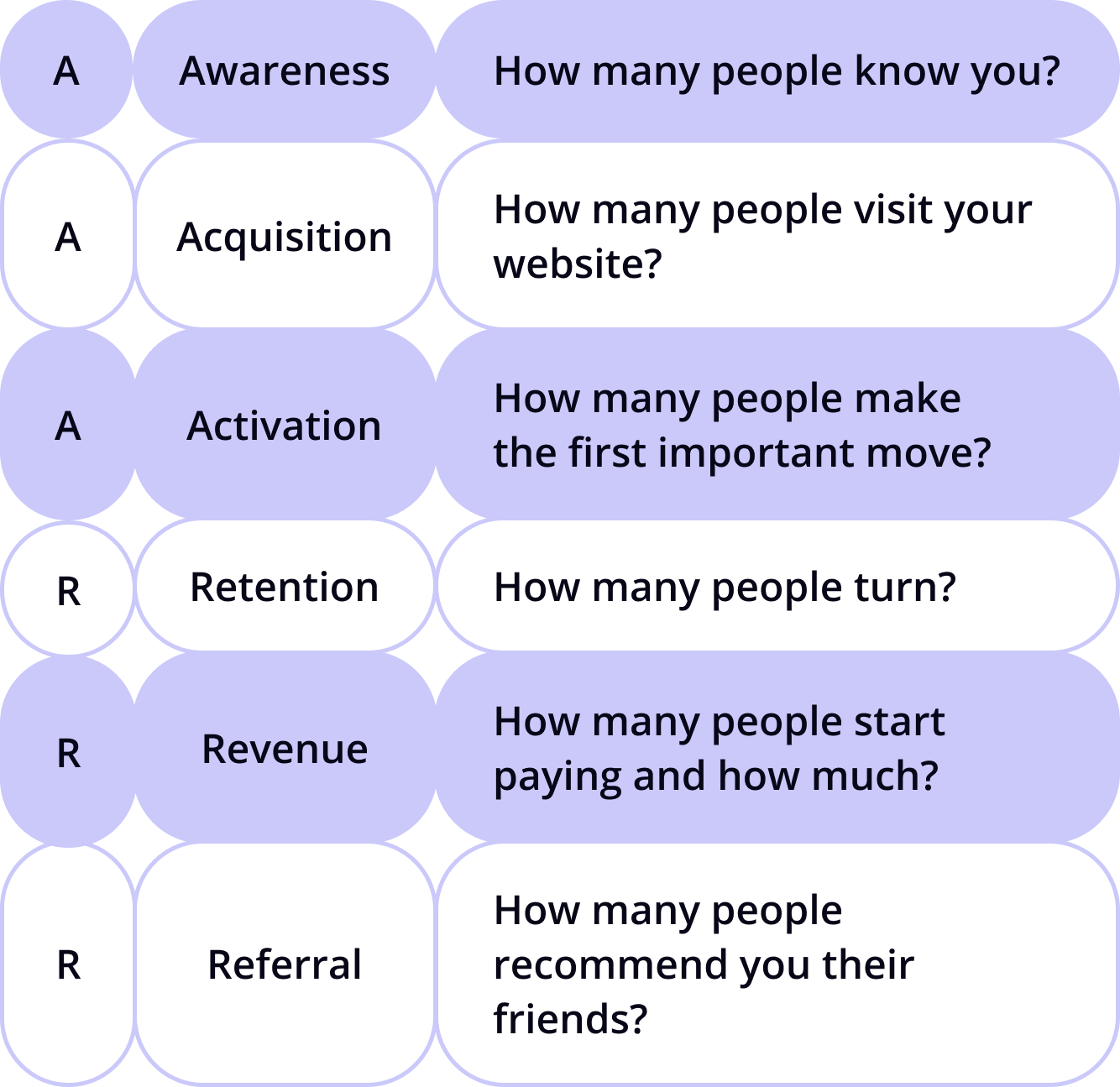 | A | Awareness | How many people know you? |
|---|---|---|
| A | Acquisition | How many people visit your website? |
| A | Activation | How many people make the first important move? |
| R | Retention | How many people turn? |
| R | Revenue | How many people start paying and how much? |
| R | Referral | How many people recommend you their friends? |